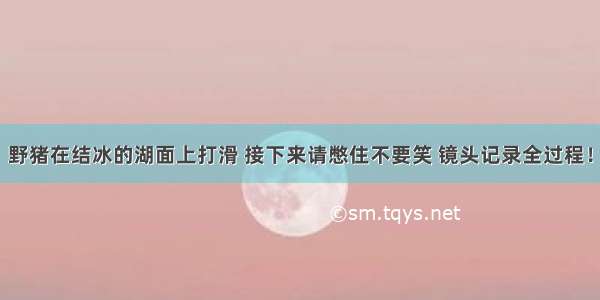 野猪在结冰的湖面上打滑 接下来请憋住不要笑 镜头记录全过程！

©sm.tqys.net